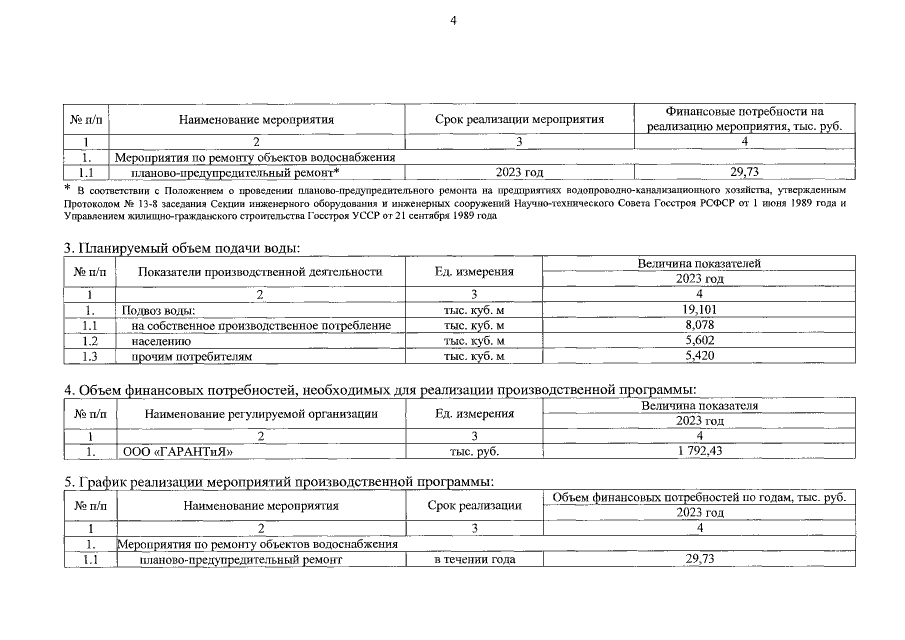 4

| № п/п | Наименование мероприятия | Срок реализации мероприятия | Финансовые потребности на реализацию мероприятия, тыс. руб. |
|---|---|---|---|
| 1 | 2 | 3 | 4 |
| 1. | Мероприятия по ремонту объектов водоснабжения | | |
| 1.1 | планово-предупредительный ремонт* | 2023 год | 29,73 |

* В соответствии с Положением о проведении планово-предупредительного ремонта на предприятиях водопроводно-канализационного хозяйства, утвержденным Протоколом № 13-8 заседания Секции инженерного оборудования и инженерных сооружений Научно-технического Совета Госстроя РСФСР от 1 июня 1989 года и Управлением жилищно-гражданского строительства Госстроя УССР от 21 сентября 1989 года

3. Планируемый объем подачи воды:

| № п/п | Показатели производственной деятельности | Ед. измерения | Величина показателей 2023 год |
|---|---|---|---|
| 1 | 2 | 3 | 4 |
| 1. | Подвоз воды: | тыс. куб. м | 19,101 |
| 1.1 | на собственное производственное потребление | тыс. куб. м | 8,078 |
| 1.2 | населению | тыс. куб. м | 5,602 |
| 1.3 | прочим потребителям | тыс. куб. м | 5,420 |

4. Объем финансовых потребностей, необходимых для реализации производственной программы:

| № п/п | Наименование регулируемой организации | Ед. измерения | Величина показателя 2023 год |
|---|---|---|---|
| 1 | 2 | 3 | 4 |
| 1. | ООО «ГАРАНТиЯ» | тыс. руб. | 1 792,43 |

5. График реализации мероприятий производственной программы:

| № п/п | Наименование мероприятия | Срок реализации | Объем финансовых потребностей по годам, тыс. руб. 2023 год |
|---|---|---|---|
| 1 | 2 | 3 | 4 |
| 1. | Мероприятия по ремонту объектов водоснабжения | | |
| 1.1 | планово-предупредительный ремонт | в течении года | 29,73 |